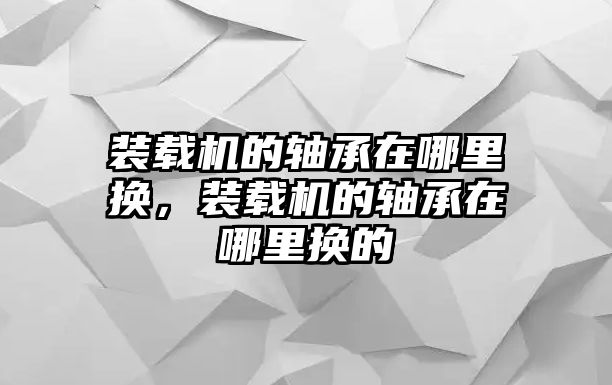 装载机的轴承在哪里换，装载机的轴承在哪里换的